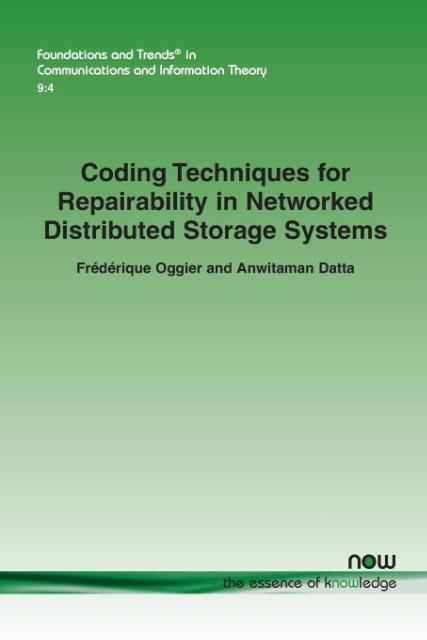 Foundations and Trends® in Communications and Information Theory
9:4

Coding Techniques for Repairability in Networked Distributed Storage Systems

Frédérique Oggier and Anwitaman Datta

now
the essence of knowledge